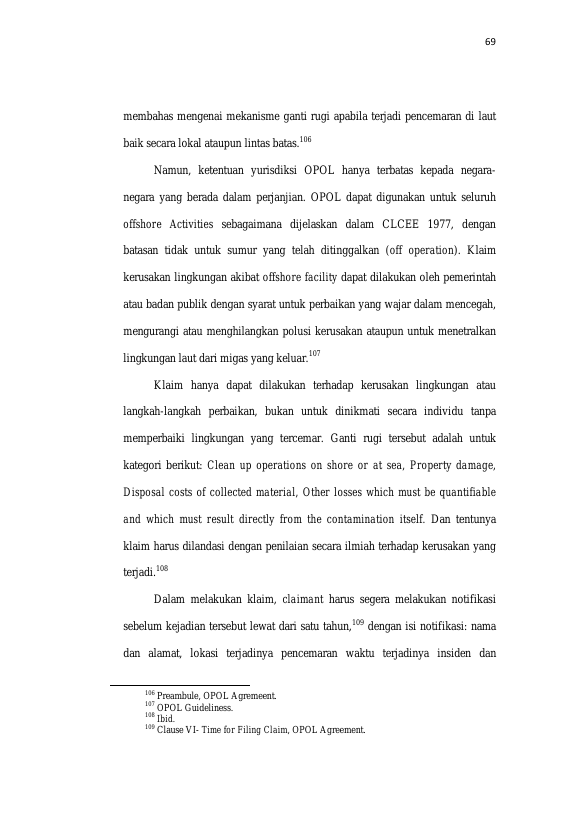 69

membahas mengenai mekanisme ganti rugi apabila terjadi pencemaran di laut baik secara lokal ataupun lintas batas.$^{106}$

Namun, ketentuan yurisdiksi OPOL hanya terbatas kepada negara-negara yang berada dalam perjanjian. OPOL dapat digunakan untuk seluruh offshore Activities sebagaimana dijelaskan dalam CLCEE 1977, dengan batasan tidak untuk sumur yang telah ditinggalkan (off operation). Klaim kerusakan lingkungan akibat offshore facility dapat dilakukan oleh pemerintah atau badan publik dengan syarat untuk perbaikan yang wajar dalam mencegah, mengurangi atau menghilangkan polusi kerusakan ataupun untuk menetralkan lingkungan laut dari migas yang keluar.$^{107}$

Klaim hanya dapat dilakukan terhadap kerusakan lingkungan atau langkah-langkah perbaikan, bukan untuk dinikmati secara individu tanpa memperbaiki lingkungan yang tercemar. Ganti rugi tersebut adalah untuk kategori berikut: Clean up operations on shore or at sea, Property damage, Disposal costs of collected material, Other losses which must be quantifiable and which must result directly from the contamination itself. Dan tentunya klaim harus dilandasi dengan penilaian secara ilmiah terhadap kerusakan yang terjadi.$^{108}$

Dalam melakukan klaim, claimant harus segera melakukan notifikasi sebelum kejadian tersebut lewat dari satu tahun,$^{109}$ dengan isi notifikasi: nama dan alamat, lokasi terjadinya pencemaran waktu terjadinya insiden dan

$^{106}$ Preambule, OPOL Agremeent.
$^{107}$ OPOL Guideliness.
$^{108}$ Ibid.
$^{109}$ Clause VI- Time for Filing Claim, OPOL Agreement.